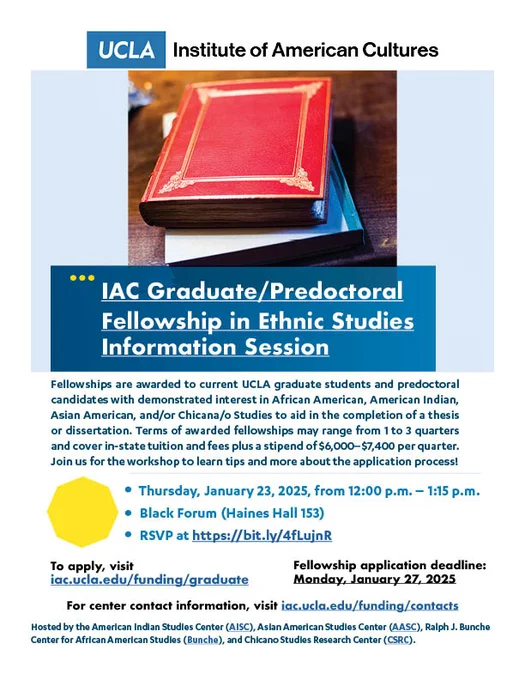 UCLA Institute of American Cultures

IAC Graduate/Predoctoral Fellowship in Ethnic Studies Information Session

Fellowships are awarded to current UCLA graduate students and predoctoral candidates with demonstrated interest in African American, American Indian, Asian American, and/or Chicana/o Studies to aid in the completion of a thesis or dissertation. Terms of awarded fellowships may range from 1 to 3 quarters and cover in-state tuition and fees plus a stipend of $6,000–$7,400 per quarter. Join us for the workshop to learn tips and more about the application process!

• Thursday, January 23, 2025, from 12:00 p.m. – 1:15 p.m.
• Black Forum (Haines Hall 153)
• RSVP at https://bit.ly/4fLujnR

To apply, visit
iac.ucla.edu/funding/graduate

Fellowship application deadline:
Monday, January 27, 2025

For center contact information, visit iac.ucla.edu/funding/contacts

Hosted by the American Indian Studies Center (AISC), Asian American Studies Center (AASC), Ralph J. Bunche Center for African American Studies (Bunche), and Chicano Studies Research Center (CSRC).